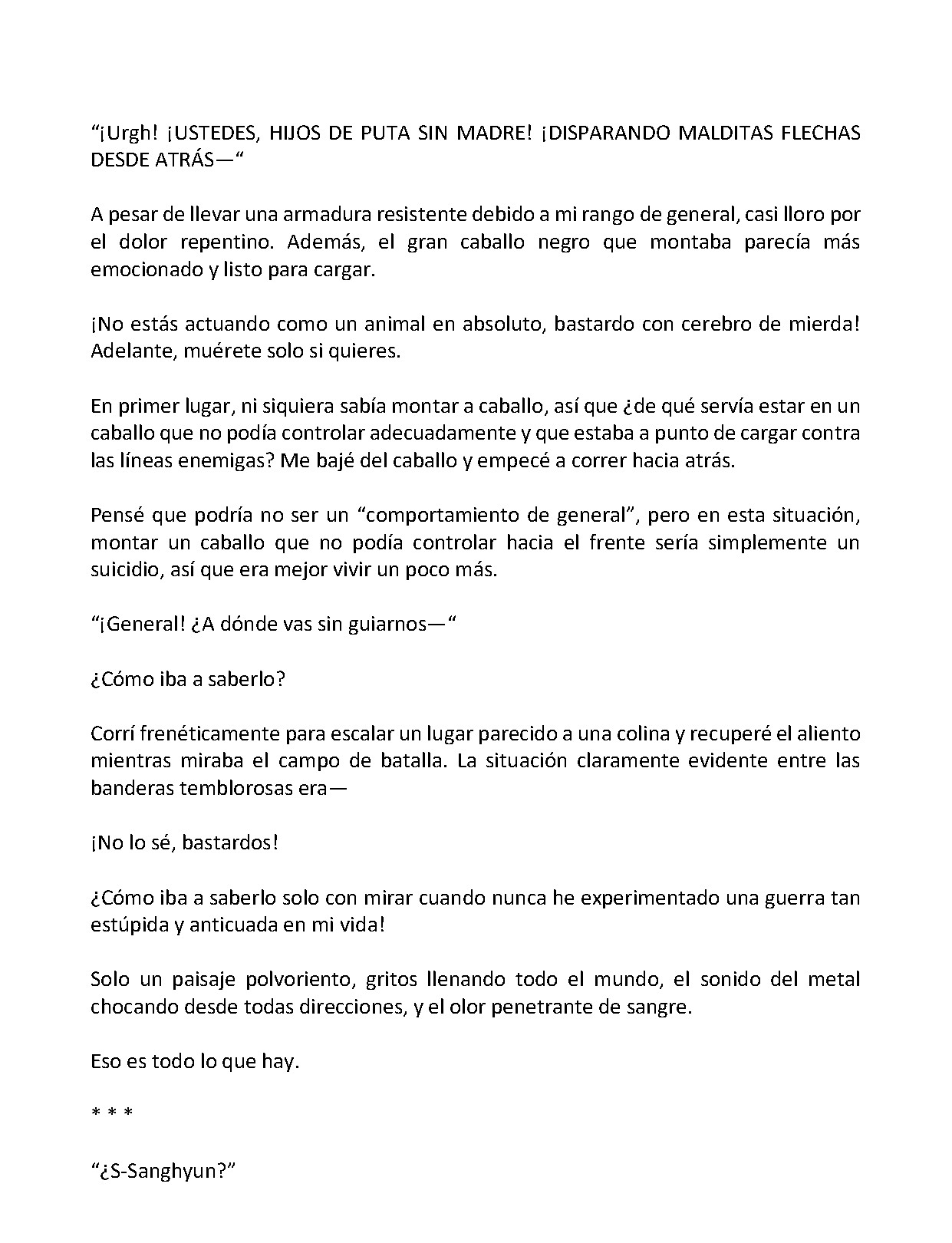 "¡Urgh! ¡USTEDES, HIJOS DE PUTA SIN MADRE! ¡DISPARANDO MALDITAS FLECHAS DESDE ATRÁS—"

A pesar de llevar una armadura resistente debido a mi rango de general, casi lloro por el dolor repentino. Además, el gran caballo negro que montaba parecía más emocionado y listo para cargar.

¡No estás actuando como un animal en absoluto, bastardo con cerebro de mierda! Adelante, muérete solo si quieres.

En primer lugar, ni siquiera sabía montar a caballo, así que ¿de qué servía estar en un caballo que no podía controlar adecuadamente y que estaba a punto de cargar contra las líneas enemigas? Me bajé del caballo y empecé a correr hacia atrás.

Pensé que podría no ser un "comportamiento de general", pero en esta situación, montar un caballo que no podía controlar hacia el frente sería simplemente un suicidio, así que era mejor vivir un poco más.

"¡General! ¿A dónde vas sin guiarnos—"

¿Cómo iba a saberlo?

Corrí frenéticamente para escalar un lugar parecido a una colina y recuperé el aliento mientras miraba el campo de batalla. La situación claramente evidente entre las banderas temblorosas era—

¡No lo sé, bastardos!

¿Cómo iba a saberlo solo con mirar cuando nunca he experimentado una guerra tan estúpida y anticuada en mi vida!

Solo un paisaje polvoriento, gritos llenando todo el mundo, el sonido del metal chocando desde todas direcciones, y el olor penetrante de sangre.

Eso es todo lo que hay.

* * *

"¿S-Sanghyun?"